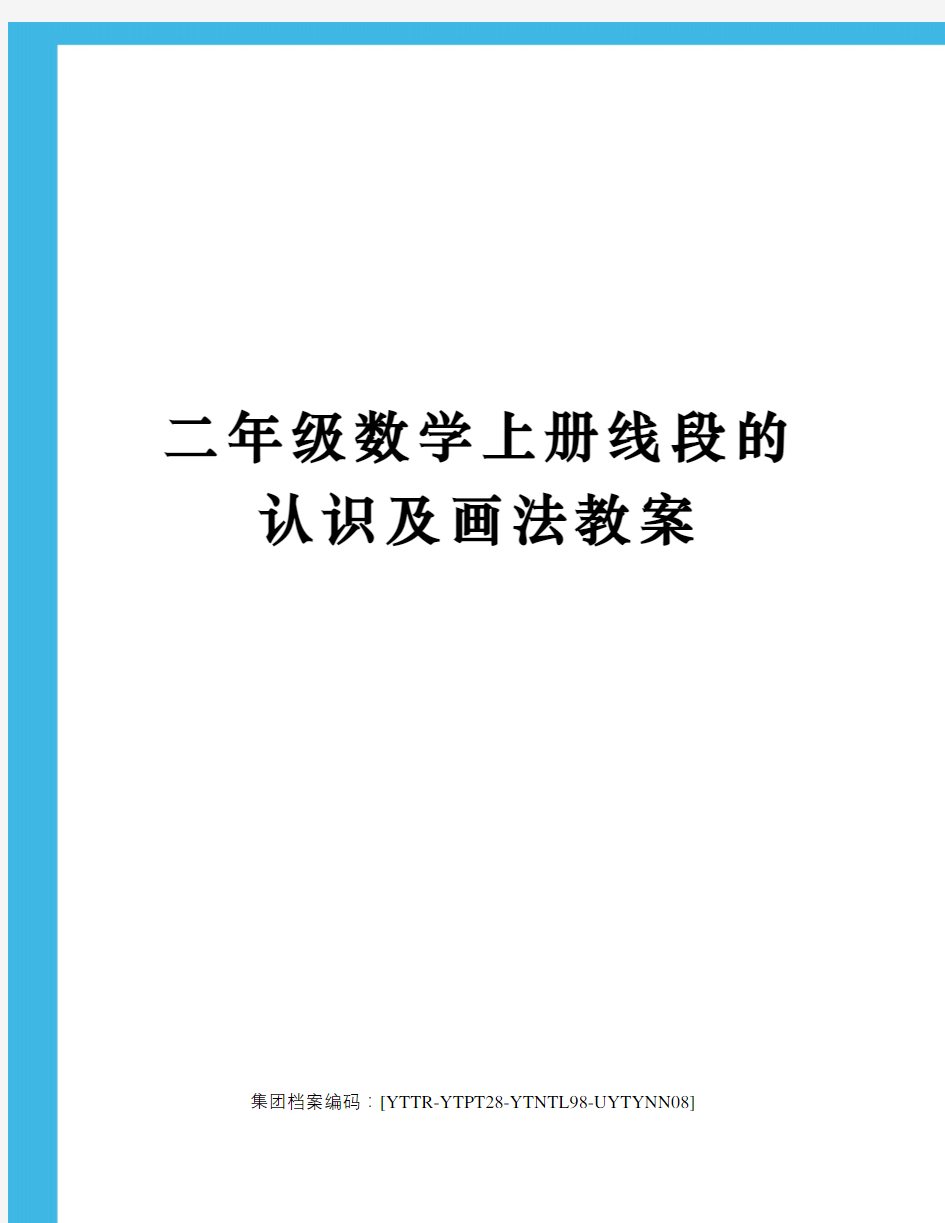 二年级数学上册线段的认识及画法教案

集团档案编码：[YTTR-YTPT28-YTNTL98-UYTYNN08]